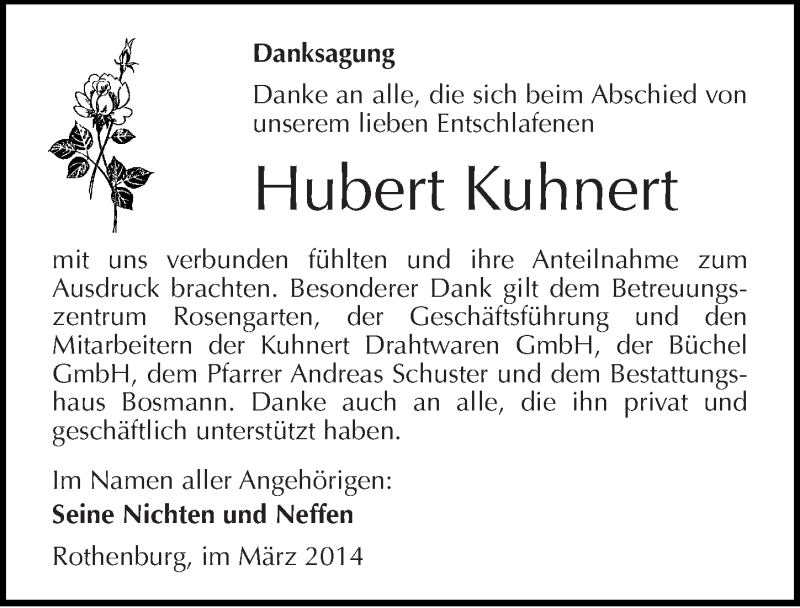 Danksagung

Danke an alle, die sich beim Abschied von unserem lieben Entschlafenen

Hubert Kuhnert

mit uns verbunden fühlten und ihre Anteilnahme zum Ausdruck brachten. Besonderer Dank gilt dem Betreuungszentrum Rosengarten, der Geschäftsführung und den Mitarbeitern der Kuhnert Drahtwaren GmbH, der Büchel GmbH, dem Pfarrer Andreas Schuster und dem Bestattungshaus Bosmann. Danke auch an alle, die ihn privat und geschäftlich unterstützt haben.

Im Namen aller Angehörigen:
Seine Nichten und Neffen

Rothenburg, im März 2014